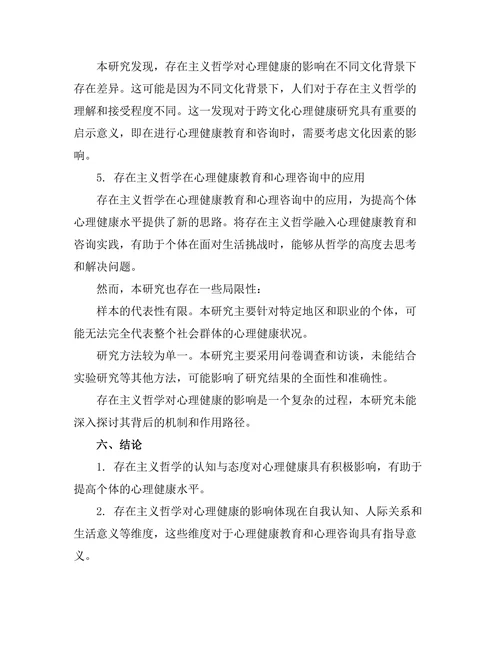 本研究发现，存在主义哲学对心理健康的影响在不同文化背景下存在差异。这可能是因为不同文化背景下，人们对于存在主义哲学的理解和接受程度不同。这一发现对于跨文化心理健康研究具有重要的启示意义，即在进行心理健康教育和咨询时，需要考虑文化因素的影响。

5. 存在主义哲学在心理健康教育和心理咨询中的应用

存在主义哲学在心理健康教育和心理咨询中的应用，为提高个体心理健康水平提供了新的思路。将存在主义哲学融入心理健康教育和咨询实践，有助于个体在面对生活挑战时，能够从哲学的高度去思考和解决问题。

然而，本研究也存在一些局限性：

样本的代表性有限。本研究主要针对特定地区和职业的个体，可能无法完全代表整个社会群体的心理健康状况。

研究方法较为单一。本研究主要采用问卷调查和访谈，未能结合实验研究等其他方法，可能影响了研究结果的全面性和准确性。

存在主义哲学对心理健康的影响是一个复杂的过程，本研究未能深入探讨其背后的机制和作用路径。

六、结论

1. 存在主义哲学的认知与态度对心理健康具有积极影响，有助于提高个体的心理健康水平。

2. 存在主义哲学对心理健康的影响体现在自我认知、人际关系和生活意义等维度，这些维度对于心理健康教育和心理咨询具有指导意义。